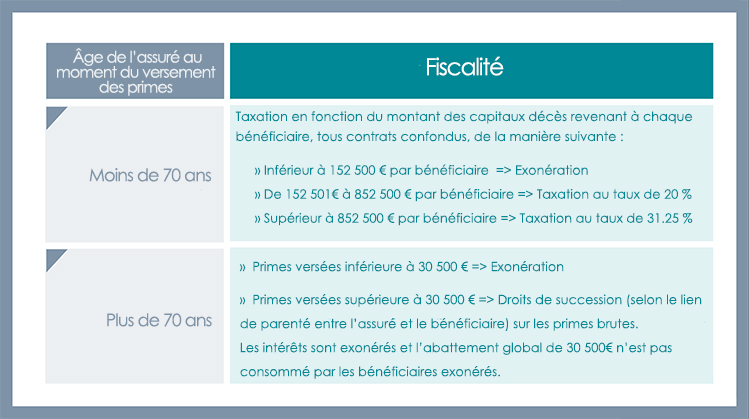 | Âge de l'assuré au moment du versement des primes | Fiscalité |
|---|---|
| Moins de 70 ans | Taxation en fonction du montant des capitaux décès revenant à chaque bénéficiaire, tous contrats confondus, de la manière suivante : » Inférieur à 152 500 € par bénéficiaire => Exonération » De 152 501€ à 852 500 € par bénéficiaire => Taxation au taux de 20 % » Supérieur à 852 500 € par bénéficiaire => Taxation au taux de 31.25 % |
| Plus de 70 ans | » Primes versées inférieure à 30 500 € => Exonération » Primes versées supérieure à 30 500 € => Droits de succession (selon le lien de parenté entre l'assuré et le bénéficiaire) sur les primes brutes. Les intérêts sont exonérés et l'abattement global de 30 500€ n'est pas consommé par les bénéficiaires exonérés. |